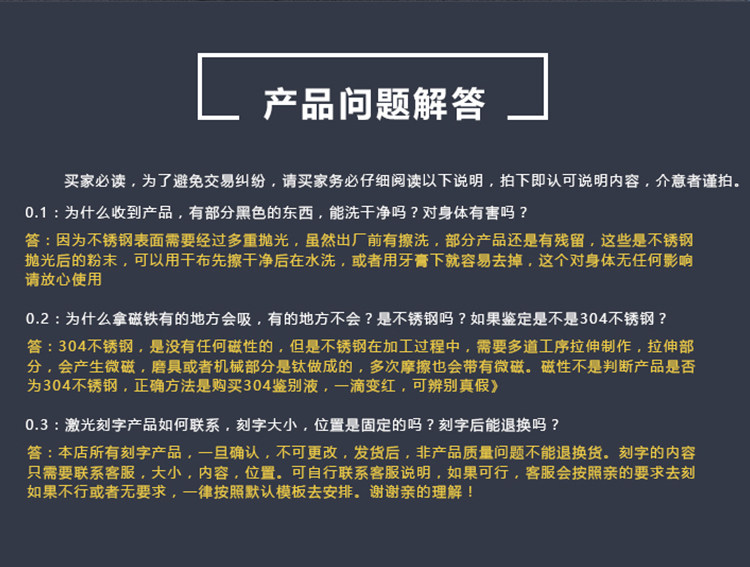 产品问题解答

买家必读，为了避免交易纠纷，请买家务必仔细阅读以下说明，拍下即认可说明内容，介意者谨拍。

0.1：为什么收到产品，有部分黑色的东西，能洗干净吗？对身体有害吗？

答：因为不锈钢表面需要经过多重抛光，虽然出厂前有擦洗，部分产品还是有残留，这些是不锈钢抛光后的粉末，可以用干布先擦干净后在水洗，或者用牙膏下就容易去掉，这个对身体无任何影响请放心使用

0.2：为什么拿磁铁有的地方会吸，有的地方不会？是不锈钢吗？如果鉴定是不是304不锈钢？

答：304不锈钢，是没有任何磁性的，但是不锈钢在加工过程中，需要多道工序拉伸制作，拉伸部分，会产生微磁，磨具或者机械部分是钛做成的，多次摩擦也会带有微磁。磁性不是判断产品是否为304不锈钢，正确方法是购买304鉴别液，一滴变红，可辨别真假》

0.3：激光刻字产品如何联系，刻字大小，位置是固定的吗？刻字后能退换吗？

答：本店所有刻字产品，一旦确认，不可更改，发货后，非产品质量问题不能退换货。刻字的内容只需要联系客服，大小，内容，位置。可自行联系客服说明，如果可行，客服会按照亲的要求去刻如果不行或者无要求，一律按照默认模板去安排。谢谢亲的理解！